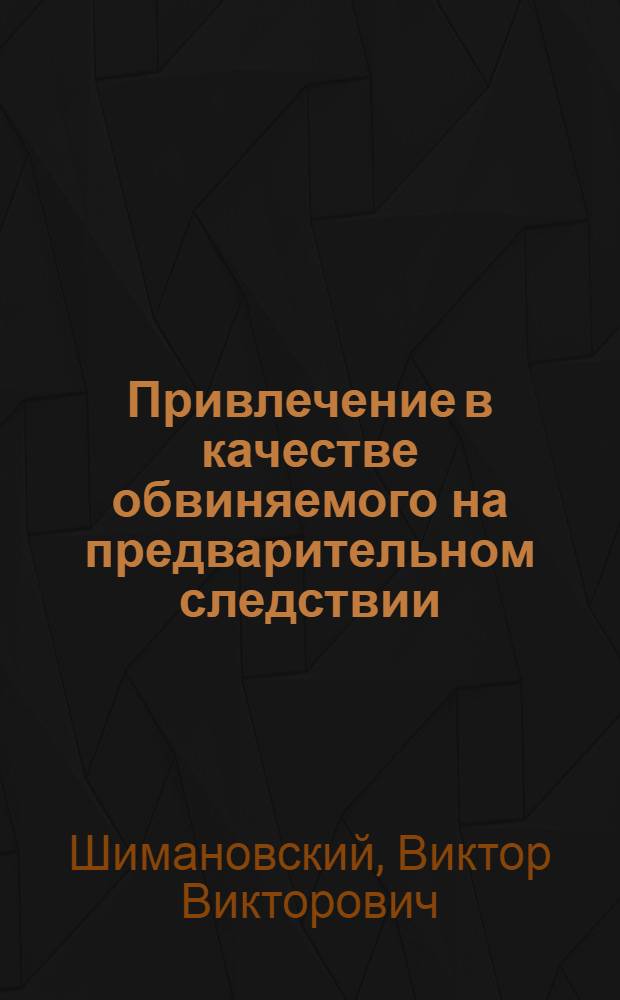 Привлечение в качестве обвиняемого на предварительном следствии

Шимановский, Виктор Викторович